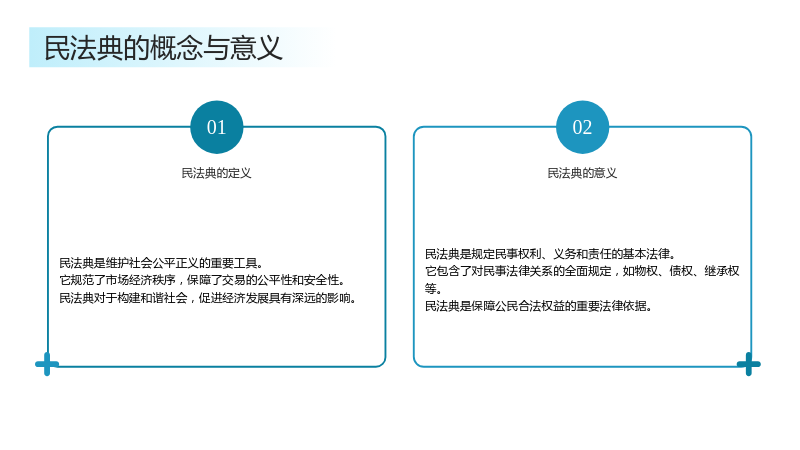 民法典的概念与意义

01

民法典的定义

民法典是维护社会公平正义的重要工具。
它规范了市场经济秩序，保障了交易的公平性和安全性。
民法典对于构建和谐社会，促进经济发展具有深远的影响。

02

民法典的意义

民法典是规定民事权利、义务和责任的基本法律。
它包含了对民事法律关系的全面规定，如物权、债权、继承权等。
民法典是保障公民合法权益的重要法律依据。